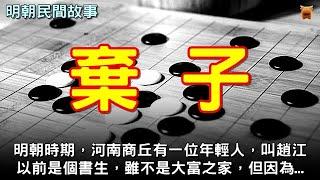 明朝民間故事

棄子

明朝時期，河南商丘有一位年輕人，叫趙江以前是個書生，雖不是大富之家，但因為...